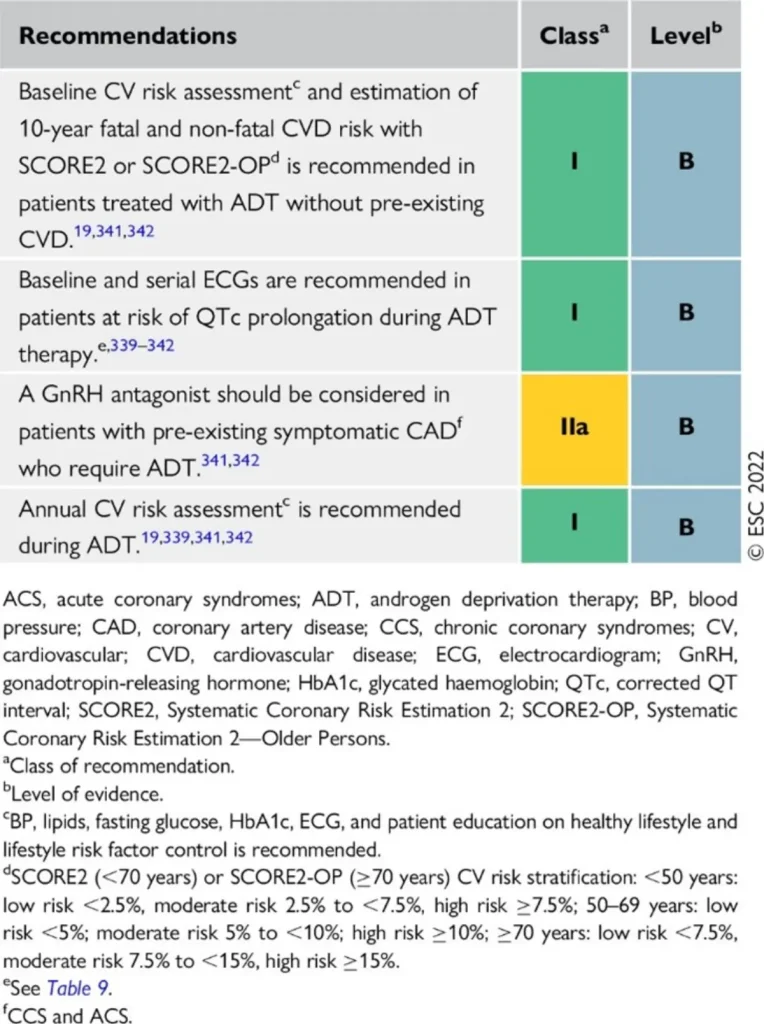 | Recommendations | Class$^{a}$ | Level$^{b}$ |
|---|---|---|
| Baseline CV risk assessment$^{c}$ and estimation of 10-year fatal and non-fatal CVD risk with SCORE2 or SCORE2-OP$^{d}$ is recommended in patients treated with ADT without pre-existing CVD.$^{19,341,342}$ | I | B |
| Baseline and serial ECGs are recommended in patients at risk of QTc prolongation during ADT therapy.$^{e,339–342}$ | I | B |
| A GnRH antagonist should be considered in patients with pre-existing symptomatic CAD$^{f}$ who require ADT.$^{341,342}$ | IIa | B |
| Annual CV risk assessment$^{c}$ is recommended during ADT.$^{19,339,341,342}$ | I | B |

© ESC 2022

ACS, acute coronary syndromes; ADT, androgen deprivation therapy; BP, blood pressure; CAD, coronary artery disease; CCS, chronic coronary syndromes; CV, cardiovascular; CVD, cardiovascular disease; ECG, electrocardiogram; GnRH, gonadotropin-releasing hormone; HbA1c, glycated haemoglobin; QTc, corrected QT interval; SCORE2, Systematic Coronary Risk Estimation 2; SCORE2-OP, Systematic Coronary Risk Estimation 2—Older Persons.
$^{a}$Class of recommendation.
$^{b}$Level of evidence.
$^{c}$BP, lipids, fasting glucose, HbA1c, ECG, and patient education on healthy lifestyle and lifestyle risk factor control is recommended.
$^{d}$SCORE2 (<70 years) or SCORE2-OP (≥70 years) CV risk stratification: <50 years: low risk <2.5%, moderate risk 2.5% to <7.5%, high risk ≥7.5%; 50–69 years: low risk <5%; moderate risk 5% to <10%; high risk ≥10%; ≥70 years: low risk <7.5%, moderate risk 7.5% to <15%, high risk ≥15%.
$^{e}$See Table 9.
$^{f}$CCS and ACS.